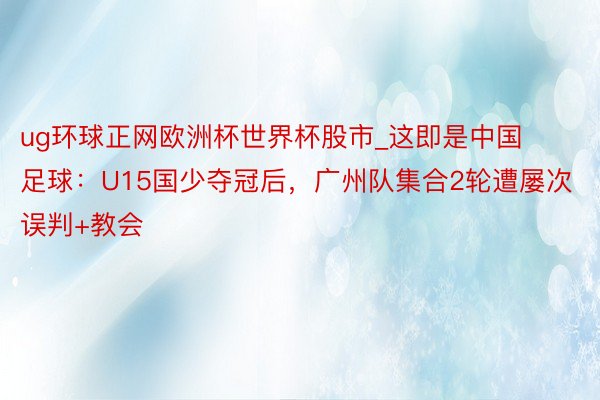 ug环球正网欧洲杯世界杯股市_这即是中国足球：U15国少夺冠后，广州队集合2轮遭屡次误判+教会